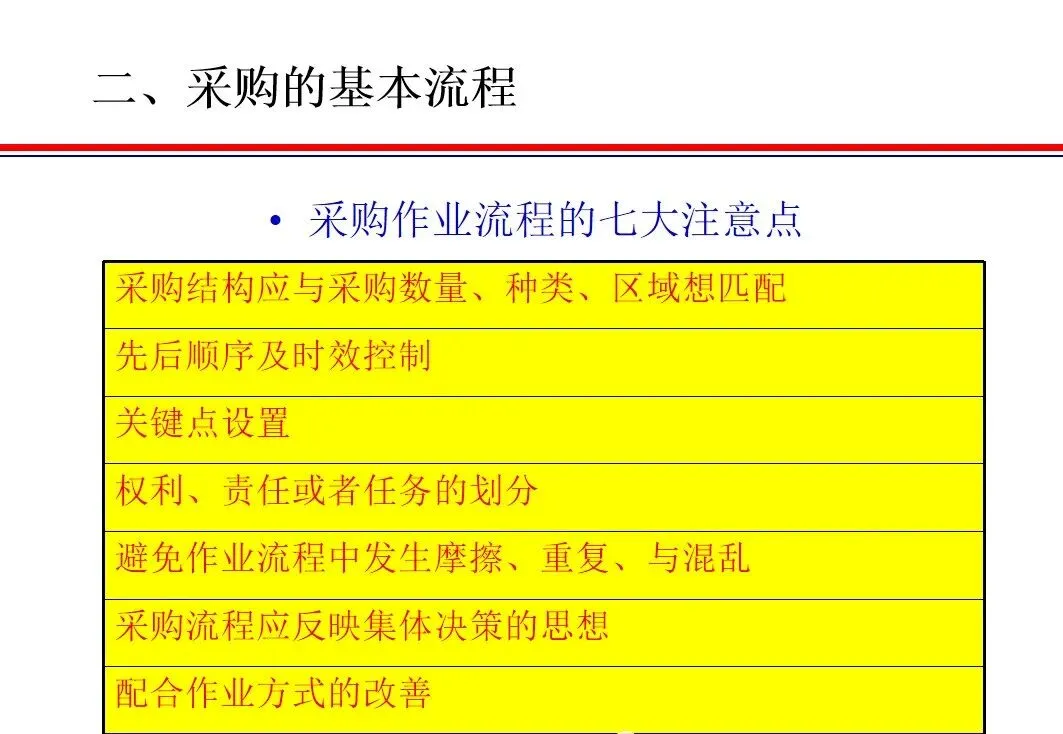 二、采购的基本流程

• 采购作业流程的七大注意点

采购结构应与采购数量、种类、区域想匹配

先后顺序及时效控制

关键点设置

权利、责任或者任务的划分

避免作业流程中发生摩擦、重复、与混乱

采购流程应反映集体决策的思想

配合作业方式的改善